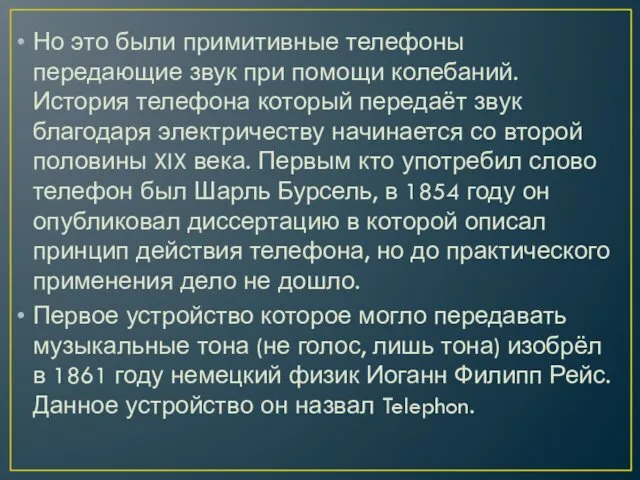 • Но это были примитивные телефоны передающие звук при помощи колебаний. История телефона который передаёт звук благодаря электричеству начинается со второй половины XIX века. Первым кто употребил слово телефон был Шарль Бурсель, в 1854 году он опубликовал диссертацию в которой описал принцип действия телефона, но до практического применения дело не дошло.

• Первое устройство которое могло передавать музыкальные тона (не голос, лишь тона) изобрёл в 1861 году немецкий физик Иоганн Филипп Рейс. Данное устройство он назвал Telephon.